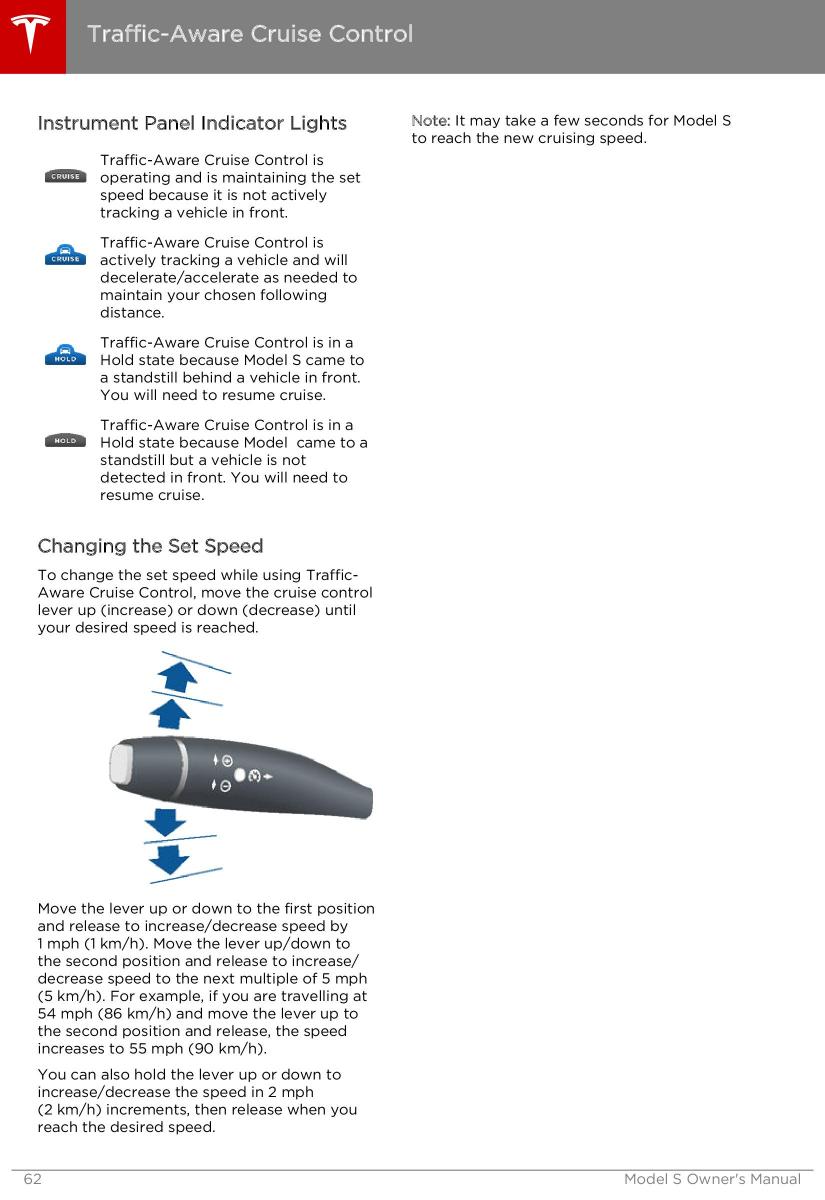 Traffic-Aware Cruise Control

Instrument Panel Indicator Lights

CRUISE
Traffic-Aware Cruise Control is operating and is maintaining the set speed because it is not actively tracking a vehicle in front.

CRUISE
Traffic-Aware Cruise Control is actively tracking a vehicle and will decelerate/accelerate as needed to maintain your chosen following distance.

HOLD
Traffic-Aware Cruise Control is in a Hold state because Model S came to a standstill behind a vehicle in front. You will need to resume cruise.

HOLD
Traffic-Aware Cruise Control is in a Hold state because Model  came to a standstill but a vehicle is not detected in front. You will need to resume cruise.

Changing the Set Speed

To change the set speed while using Traffic-Aware Cruise Control, move the cruise control lever up (increase) or down (decrease) until your desired speed is reached.

Move the lever up or down to the first position and release to increase/decrease speed by 1 mph (1 km/h). Move the lever up/down to the second position and release to increase/decrease speed to the next multiple of 5 mph (5 km/h). For example, if you are travelling at 54 mph (86 km/h) and move the lever up to the second position and release, the speed increases to 55 mph (90 km/h).

You can also hold the lever up or down to increase/decrease the speed in 2 mph (2 km/h) increments, then release when you reach the desired speed.

Note: It may take a few seconds for Model S to reach the new cruising speed.

62 Model S Owner's Manual